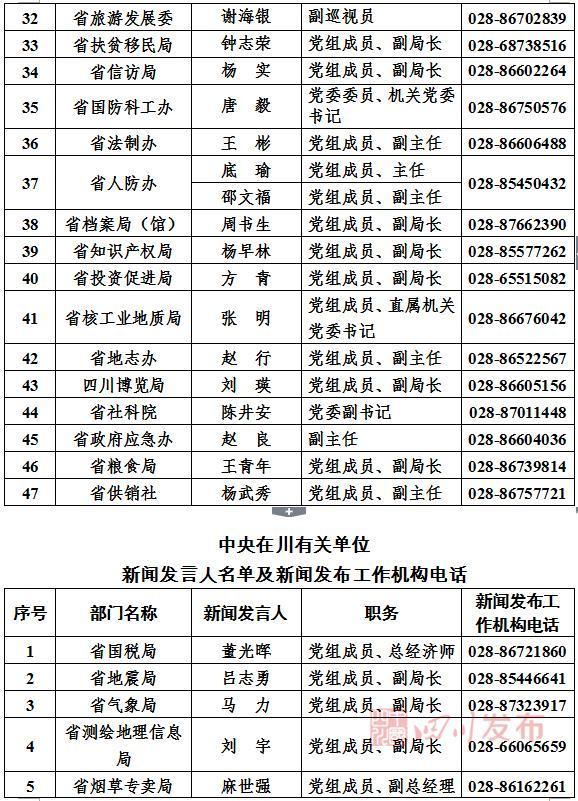 | 32 | 省旅游发展委 | 谢海银 | 副巡视员 | 028-86702839 |
|---|---|---|---|---|
| 33 | 省扶贫移民局 | 钟志荣 | 党组成员、副局长 | 028-68738516 |
| 34 | 省信访局 | 杨　实 | 党组成员、副局长 | 028-86602264 |
| 35 | 省国防科工办 | 唐　毅 | 党委委员、机关党委书记 | 028-86750576 |
| 36 | 省法制办 | 王　彬 | 党组成员、副主任 | 028-86606488 |
| 37 | 省人防办 | 底　瑜 | 党组成员、主任 | 028-85450432 |
| | | 邵文福 | 党组成员、副主任 | |
| 38 | 省档案局（馆） | 周书生 | 党组成员、副局长 | 028-87662390 |
| 39 | 省知识产权局 | 杨早林 | 党组成员、副局长 | 028-85577262 |
| 40 | 省投资促进局 | 方　青 | 党组成员、副局长 | 028-65515082 |
| 41 | 省核工业地质局 | 张　明 | 党组成员、直属机关党委书记 | 028-86676042 |
| 42 | 省地志办 | 赵　行 | 党组成员、副主任 | 028-86522567 |
| 43 | 四川博览局 | 刘　瑛 | 党组成员、副局长 | 028-86605156 |
| 44 | 省社科院 | 陈井安 | 党委副书记 | 028-87011448 |
| 45 | 省政府应急办 | 赵　良 | 副主任 | 028-86604036 |
| 46 | 省粮食局 | 王青年 | 党组成员、副局长 | 028-86739814 |
| 47 | 省供销社 | 杨武秀 | 党组成员、副主任 | 028-86757721 |

中央在川有关单位
新闻发言人名单及新闻发布工作机构电话

| 序号 | 部门名称 | 新闻发言人 | 职务 | 新闻发布工作机构电话 |
|---|---|---|---|---|
| 1 | 省国税局 | 董光晖 | 党组成员、总经济师 | 028-86721860 |
| 2 | 省地震局 | 吕志勇 | 党组成员、副局长 | 028-85446641 |
| 3 | 省气象局 | 马　力 | 党组成员、副局长 | 028-87323917 |
| 4 | 省测绘地理信息局 | 刘　宇 | 党组成员、副局长 | 028-66065659 |
| 5 | 省烟草专卖局 | 麻世强 | 党组成员、副总经理 | 028-86162261 |

四川发布